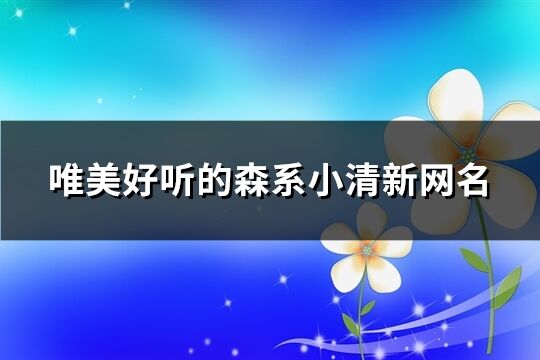 唯美好听的森系小清新网名